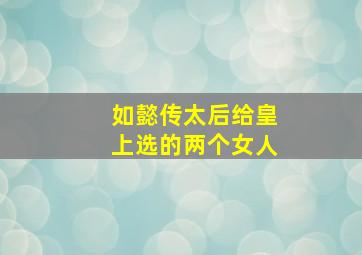 如懿传太后给皇上选的两个女人